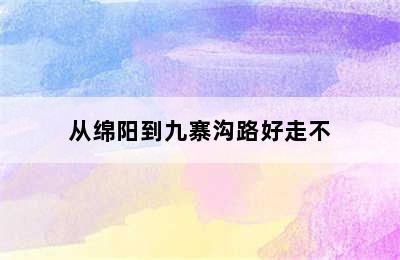 从绵阳到九寨沟路好走不